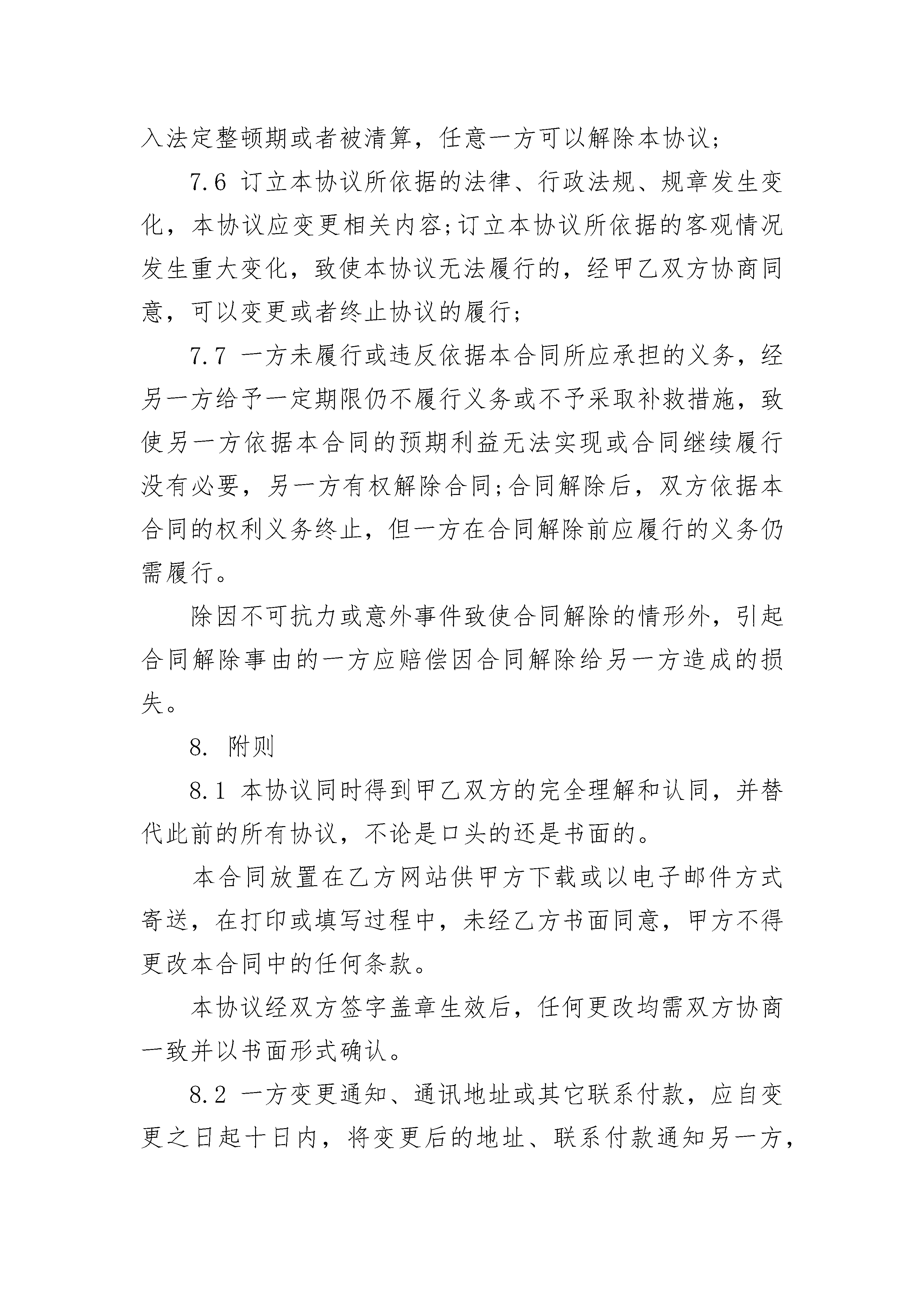 入法定整顿期或者被清算，任意一方可以解除本协议；

7.6 订立本协议所依据的法律、行政法规、规章发生变化，本协议应变更相关内容;订立本协议所依据的客观情况发生重大变化，致使本协议无法履行的，经甲乙双方协商同意，可以变更或者终止协议的履行；

7.7 一方未履行或违反依据本合同所应承担的义务，经另一方给予一定期限仍不履行义务或不予采取补救措施，致使另一方依据本合同的预期利益无法实现或合同继续履行没有必要，另一方有权解除合同;合同解除后，双方依据本合同的权利义务终止，但一方在合同解除前应履行的义务仍需履行。

除因不可抗力或意外事件致使合同解除的情形外，引起合同解除事由的一方应赔偿因合同解除给另一方造成的损失。

8. 附则

8.1 本协议同时得到甲乙双方的完全理解和认同，并替代此前的所有协议，不论是口头的还是书面的。

本合同放置在乙方网站供甲方下载或以电子邮件方式寄送，在打印或填写过程中，未经乙方书面同意，甲方不得更改本合同中的任何条款。

本协议经双方签字盖章生效后，任何更改均需双方协商一致并以书面形式确认。

8.2 一方变更通知、通讯地址或其它联系付款，应自变更之日起十日内，将变更后的地址、联系付款通知另一方，